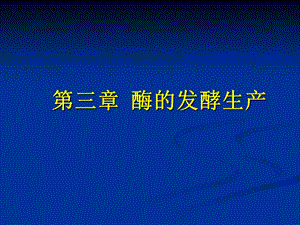 第三章 酶的发酵生产